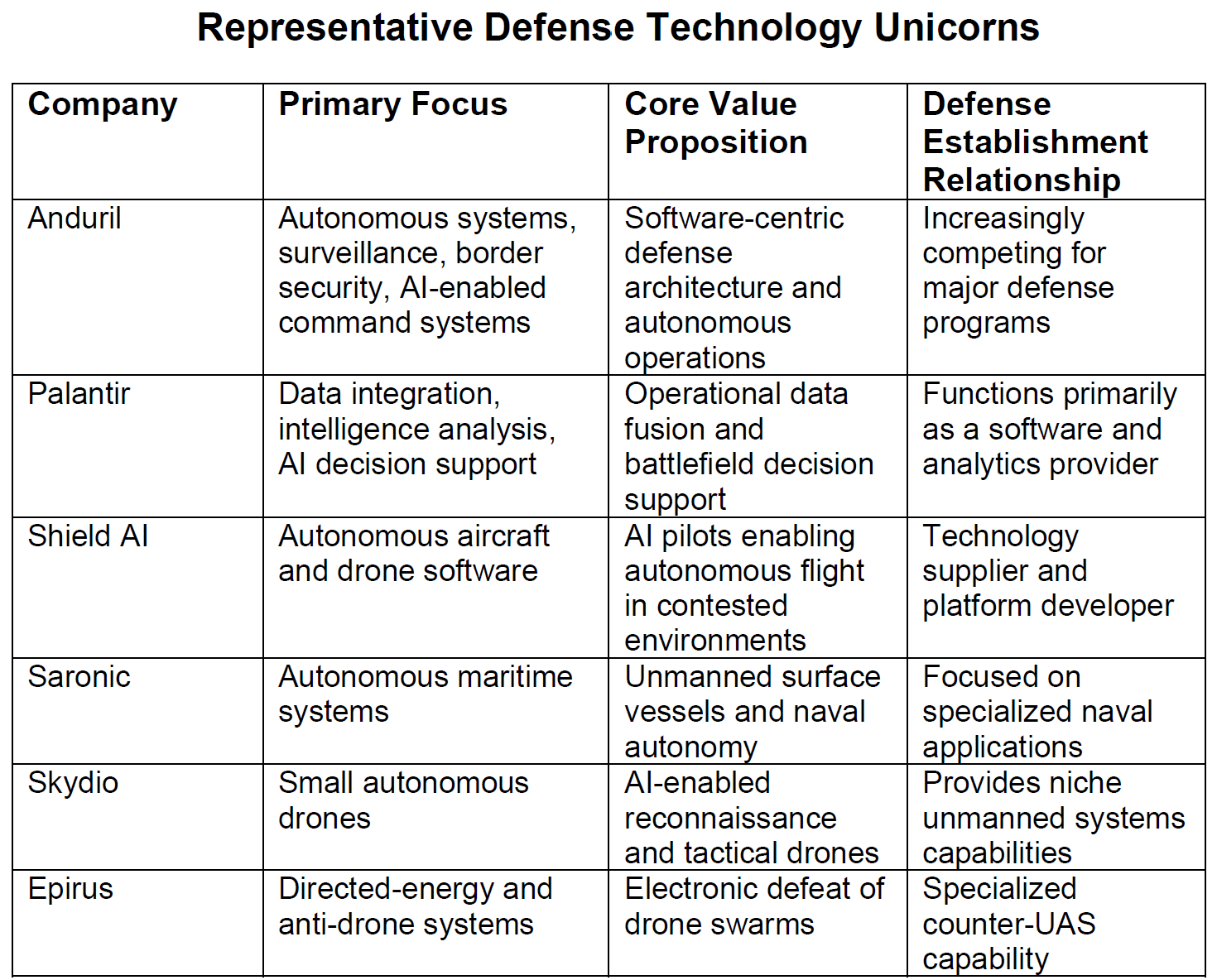 Representative Defense Technology Unicorns

| Company | Primary Focus | Core Value Proposition | Defense Establishment Relationship |
|---|---|---|---|
| Anduril | Autonomous systems, surveillance, border security, AI-enabled command systems | Software-centric defense architecture and autonomous operations | Increasingly competing for major defense programs |
| Palantir | Data integration, intelligence analysis, AI decision support | Operational data fusion and battlefield decision support | Functions primarily as a software and analytics provider |
| Shield AI | Autonomous aircraft and drone software | AI pilots enabling autonomous flight in contested environments | Technology supplier and platform developer |
| Saronic | Autonomous maritime systems | Unmanned surface vessels and naval autonomy | Focused on specialized naval applications |
| Skydio | Small autonomous drones | AI-enabled reconnaissance and tactical drones | Provides niche unmanned systems capabilities |
| Epirus | Directed-energy and anti-drone systems | Electronic defeat of drone swarms | Specialized counter-UAS capability |